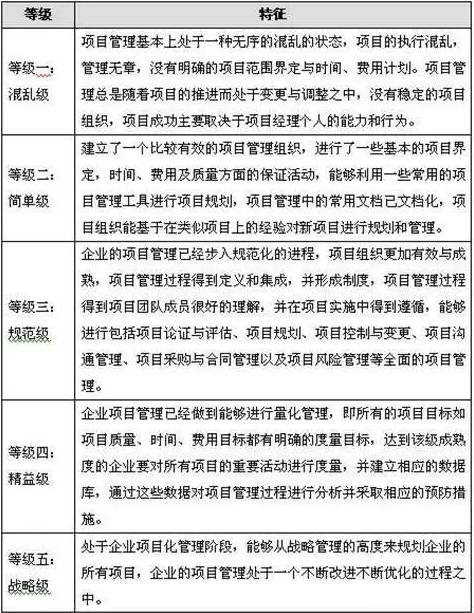 | 等级 | 特征 |
|---|---|
| 等级一：混乱级 | 项目管理基本上处于一种无序的混乱的状态，项目的执行混乱，管理无章，没有明确的项目范围界定与时间、费用计划。项目管理总是随着项目的推进而处于变更与调整之中，没有稳定的项目组织，项目成功主要取决于项目经理个人的能力和行为。 |
| 等级二：简单级 | 建立了一个比较有效的项目管理组织，进行了一些基本的项目界定，时间、费用及质量方面的保证活动，能够利用一些常用的项目管理工具进行项目规划，项目管理中的常用文档已文档化，项目组织能基于在类似项目上的经验对新项目进行规划和管理。 |
| 等级三：规范级 | 企业的项目管理已经步入规范化的进程，项目组织更加有效与成熟，项目管理过程得到定义和集成，并形成制度，项目管理过程得到项目团队成员很好的理解，并在项目实施中得到遵循，能够进行包括项目论证与评估、项目规划、项目控制与变更、项目沟通管理、项目采购与合同管理以及项目风险管理等全面的项目管理。 |
| 等级四：精益级 | 企业项目管理已经做到能够进行量化管理，即所有的项目目标如项目质量、时间、费用目标都有明确的度量目标，达到该级成熟度的企业要对所有项目的重要活动进行度量，并建立相应的数据库，通过这些数据对项目管理过程进行分析并采取相应的预防措施。 |
| 等级五：战略级 | 处于企业项目化管理阶段，能够从战略管理的高度来规划企业的所有项目，企业的项目管理处于一个不断改进不断优化的过程之中。 |